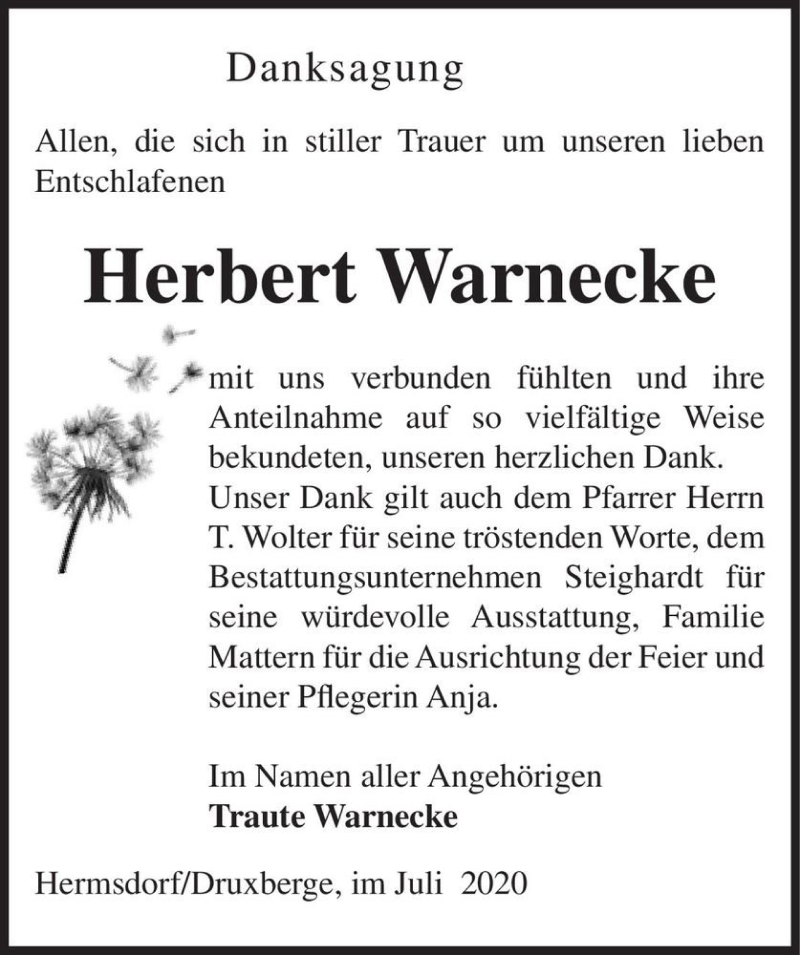 Danksagung

Allen, die sich in stiller Trauer um unseren lieben Entschlafenen

Herbert Warnecke

mit uns verbunden fühlten und ihre Anteilnahme auf so vielfältige Weise bekundeten, unseren herzlichen Dank.
Unser Dank gilt auch dem Pfarrer Herrn T. Wolter für seine tröstenden Worte, dem Bestattungsunternehmen Steighardt für seine würdevolle Ausstattung, Familie Mattern für die Ausrichtung der Feier und seiner Pflegerin Anja.

Im Namen aller Angehörigen
Traute Warnecke

Hermsdorf/Druxberge, im Juli 2020